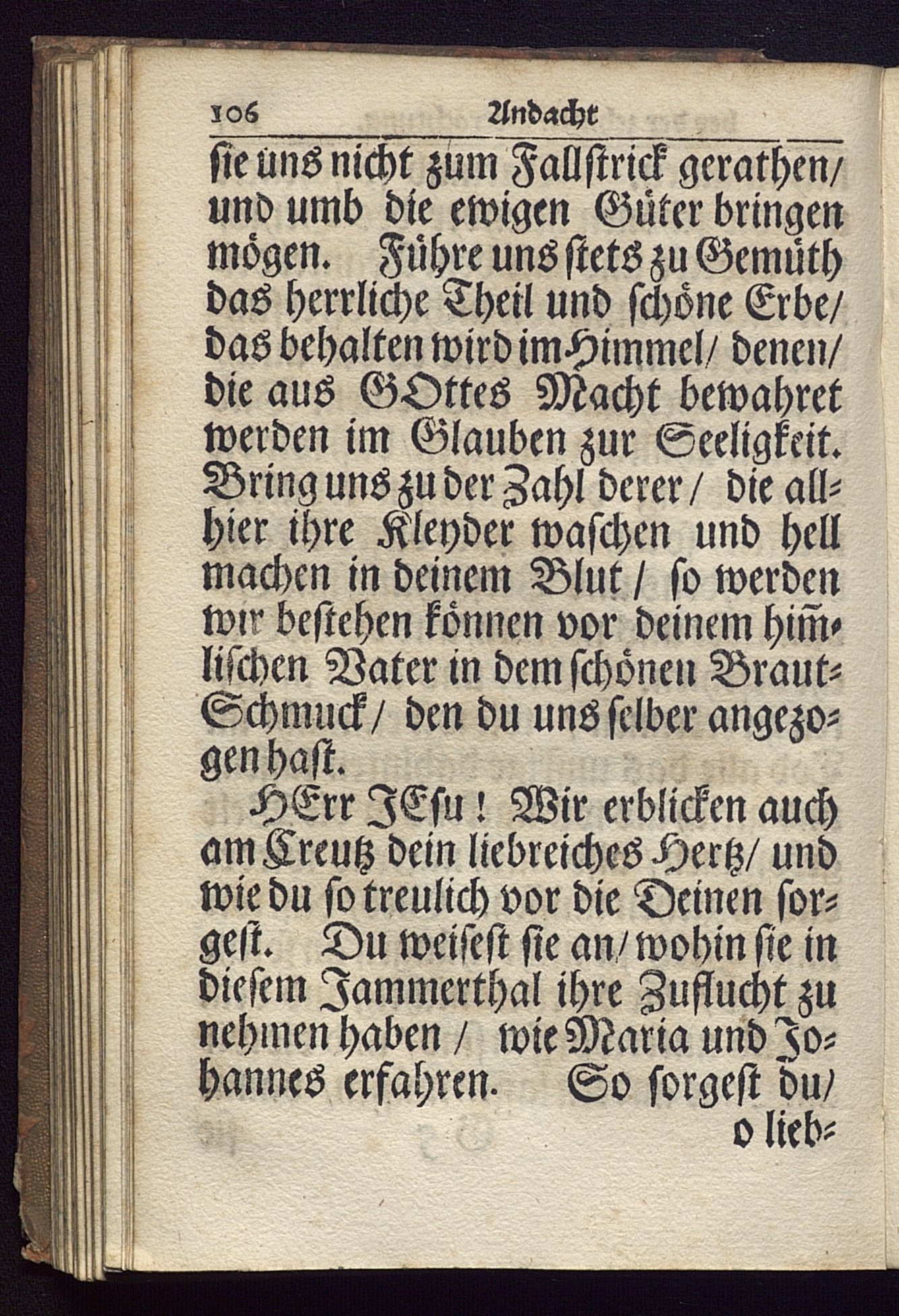 106 Andacht

sie uns nicht zum Fallstrick gerathen/ und umb die ewigen Güter bringen mögen. Führe uns stets zu Gemüth das herrliche Theil und schöne Erbe/ das behalten wird im Himmel/ denen/ die aus GOttes Macht bewahret werden im Glauben zur Seeligkeit. Bring uns zu der Zahl derer/ die allhier ihre Kleyder waschen und hell machen in deinem Blut/ so werden wir bestehen können vor deinem him̃lischen Vater in dem schönen Braut-Schmuck/ den du uns selber angezogen hast.

HErr JEsu! Wir erblicken auch am Creutz dein liebreiches Hertz/ und wie du so treulich vor die Deinen sorgest. Du weisest sie an/ wohin sie in diesem Jammerthal ihre Zuflucht zu nehmen haben/ wie Maria und Johannes erfahren. So sorgest du/ o lieb-